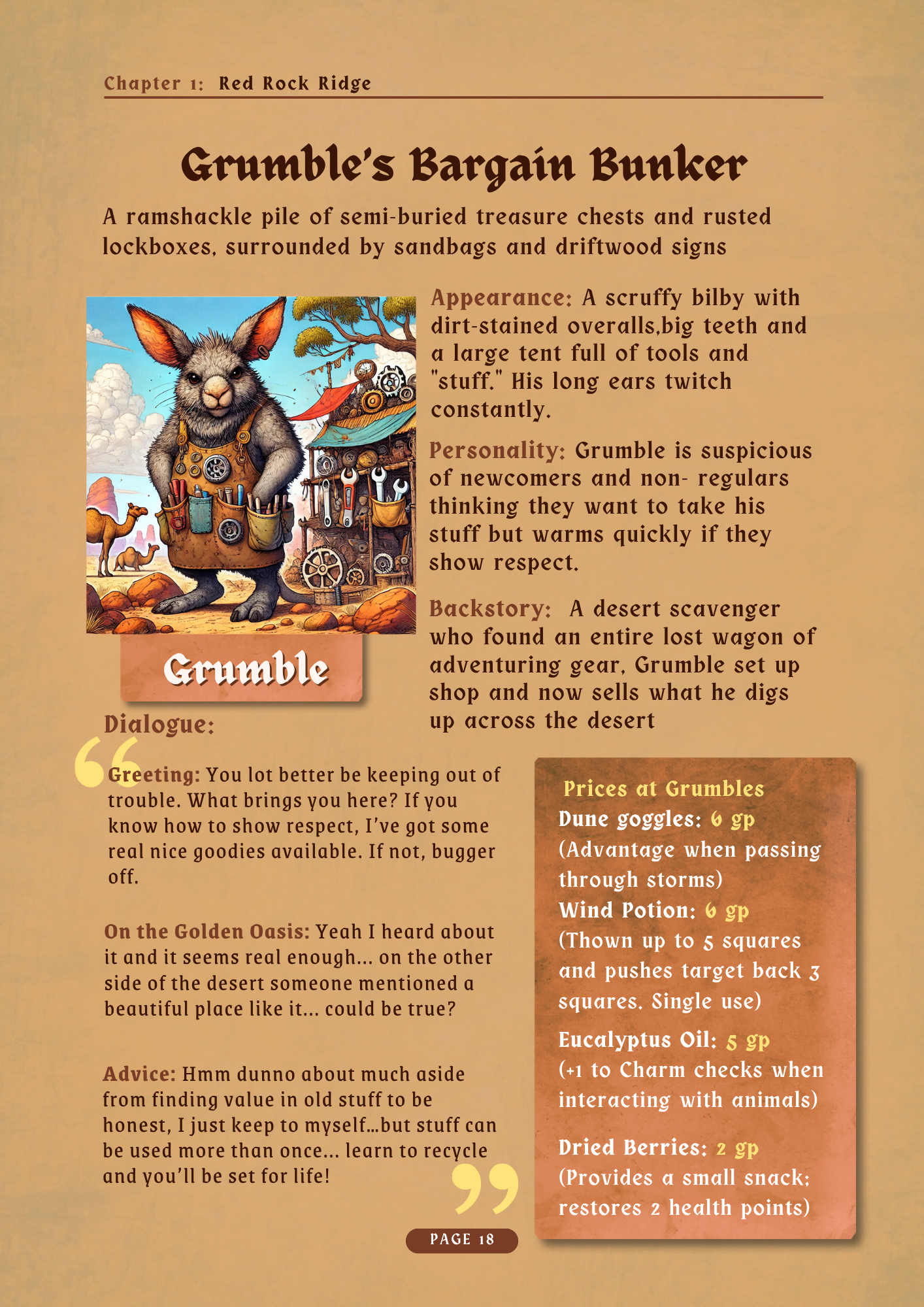 Chapter 1: Red Rock Ridge

Grumble's Bargain Bunker

A ramshackle pile of semi-buried treasure chests and rusted lockboxes, surrounded by sandbags and driftwood signs

Grumble

Appearance: A scruffy bilby with dirt-stained overalls,big teeth and a large tent full of tools and "stuff." His long ears twitch constantly.

Personality: Grumble is suspicious of newcomers and non- regulars thinking they want to take his stuff but warms quickly if they show respect.

Backstory: A desert scavenger who found an entire lost wagon of adventuring gear, Grumble set up shop and now sells what he digs up across the desert

Dialogue:

Greeting: You lot better be keeping out of trouble. What brings you here? If you know how to show respect, I've got some real nice goodies available. If not, bugger off.

On the Golden Oasis: Yeah I heard about it and it seems real enough... on the other side of the desert someone mentioned a beautiful place like it... could be true?

Advice: Hmm dunno about much aside from finding value in old stuff to be honest, I just keep to myself...but stuff can be used more than once... learn to recycle and you'll be set for life!

Prices at Grumbles
Dune goggles: 6 gp
(Advantage when passing through storms)
Wind Potion: 6 gp
(Thown up to 5 squares and pushes target back 3 squares. Single use)
Eucalyptus Oil: 5 gp
(+1 to Charm checks when interacting with animals)
Dried Berries: 2 gp
(Provides a small snack; restores 2 health points)

PAGE 18